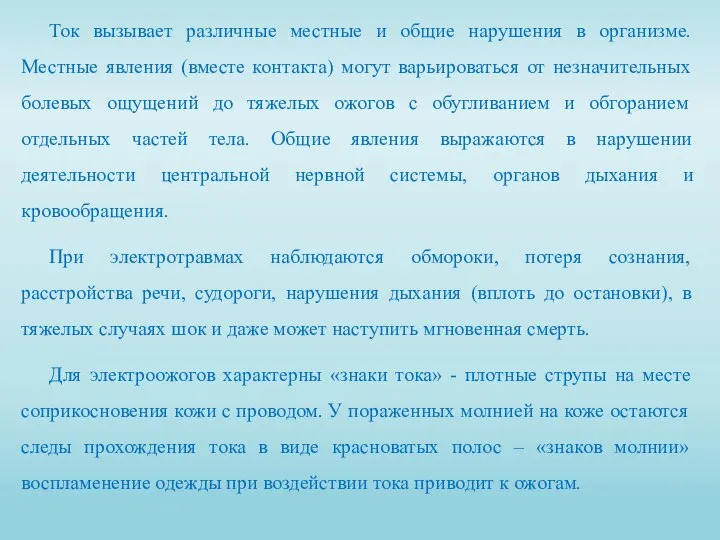 Ток вызывает различные местные и общие нарушения в организме. Местные явления (вместе контакта) могут варьироваться от незначительных болевых ощущений до тяжелых ожогов с обугливанием и обгоранием отдельных частей тела. Общие явления выражаются в нарушении деятельности центральной нервной системы, органов дыхания и кровообращения.

При электротравмах наблюдаются обмороки, потеря сознания, расстройства речи, судороги, нарушения дыхания (вплоть до остановки), в тяжелых случаях шок и даже может наступить мгновенная смерть.

Для электроожогов характерны «знаки тока» - плотные струпы на месте соприкосновения кожи с проводом. У пораженных молнией на коже остаются следы прохождения тока в виде красноватых полос – «знаков молнии» воспламенение одежды при воздействии тока приводит к ожогам.